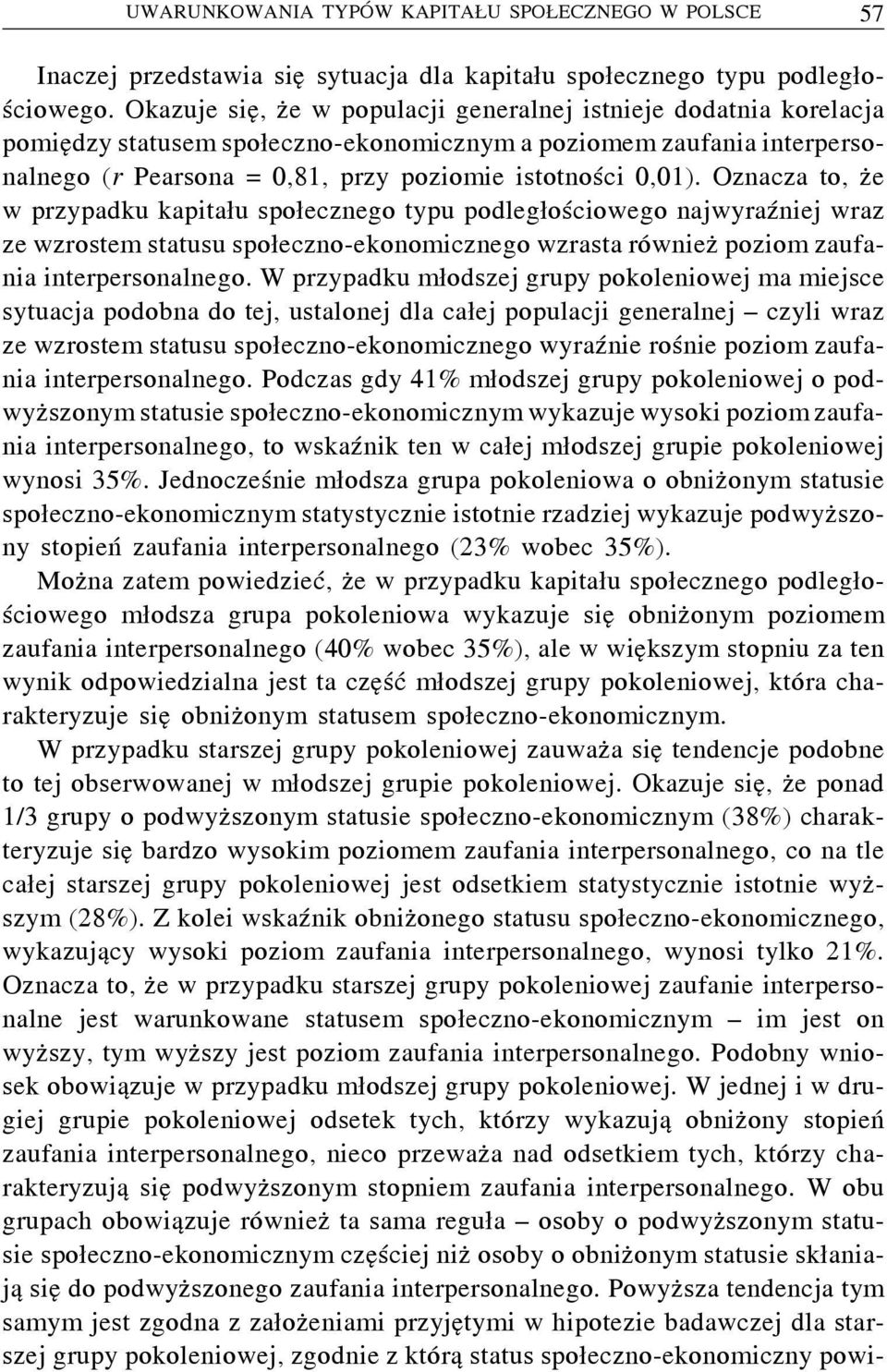 UWARUNKOWANIA TYPÓW KAPITAŁU SPOŁECZNEGO W POLSCE 57

Inaczej przedstawia się sytuacja dla kapitału społecznego typu podległościowego. Okazuje się, że w populacji generalnej istnieje dodatnia korelacja pomiędzy statusem społeczno-ekonomicznym a poziomem zaufania interpersonalnego (r Pearsona = 0,81, przy poziomie istotności 0,01). Oznacza to, że w przypadku kapitału społecznego typu podległościowego najwyraźniej wraz ze wzrostem statusu społeczno-ekonomicznego wzrasta również poziom zaufania interpersonalnego. W przypadku młodszej grupy pokoleniowej ma miejsce sytuacja podobna do tej, ustalonej dla całej populacji generalnej – czyli wraz ze wzrostem statusu społeczno-ekonomicznego wyraźnie rośnie poziom zaufania interpersonalnego. Podczas gdy 41% młodszej grupy pokoleniowej o podwyższonym statusie społeczno-ekonomicznym wykazuje wysoki poziom zaufania interpersonalnego, to wskaźnik ten w całej młodszej grupie pokoleniowej wynosi 35%. Jednocześnie młodsza grupa pokoleniowa o obniżonym statusie społeczno-ekonomicznym statystycznie istotnie rzadziej wykazuje podwyższony stopień zaufania interpersonalnego (23% wobec 35%).

Można zatem powiedzieć, że w przypadku kapitału społecznego podległościowego młodsza grupa pokoleniowa wykazuje się obniżonym poziomem zaufania interpersonalnego (40% wobec 35%), ale w większym stopniu za ten wynik odpowiedzialna jest ta część młodszej grupy pokoleniowej, która charakteryzuje się obniżonym statusem społeczno-ekonomicznym.

W przypadku starszej grupy pokoleniowej zauważa się tendencje podobne to tej obserwowanej w młodszej grupie pokoleniowej. Okazuje się, że ponad 1/3 grupy o podwyższonym statusie społeczno-ekonomicznym (38%) charakteryzuje się bardzo wysokim poziomem zaufania interpersonalnego, co na tle całej starszej grupy pokoleniowej jest odsetkiem statystycznie istotnie wyższym (28%). Z kolei wskaźnik obniżonego statusu społeczno-ekonomicznego, wykazujący wysoki poziom zaufania interpersonalnego, wynosi tylko 21%. Oznacza to, że w przypadku starszej grupy pokoleniowej zaufanie interpersonalne jest warunkowane statusem społeczno-ekonomicznym – im jest on wyższy, tym wyższy jest poziom zaufania interpersonalnego. Podobny wniosek obowiązuje w przypadku młodszej grupy pokoleniowej. W jednej i w drugiej grupie pokoleniowej odsetek tych, którzy wykazują obniżony stopień zaufania interpersonalnego, nieco przeważa nad odsetkiem tych, którzy charakteryzują się podwyższonym stopniem zaufania interpersonalnego. W obu grupach obowiązuje również ta sama reguła – osoby o podwyższonym statusie społeczno-ekonomicznym częściej niż osoby o obniżonym statusie skłaniają się do podwyższonego zaufania interpersonalnego. Powyższa tendencja tym samym jest zgodna z założeniami przyjętymi w hipotezie badawczej dla starszej grupy pokoleniowej, zgodnie z którą status społeczno-ekonomiczny powi-